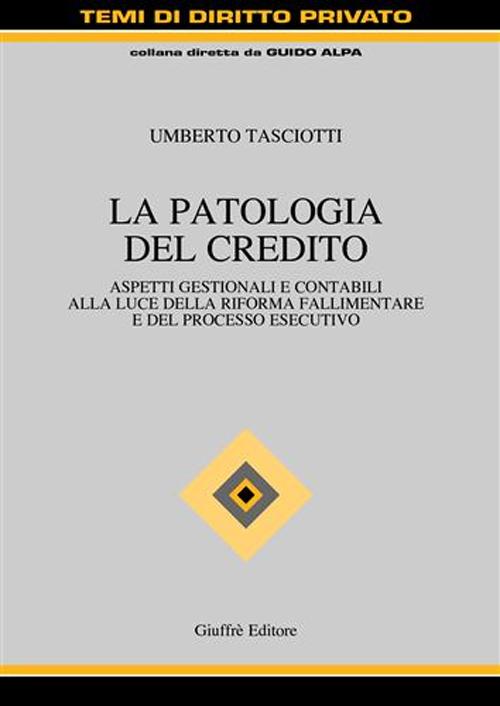 TEMI DI DIRITTO PRIVATO

collana diretta da GUIDO ALPA

UMBERTO TASCIOTTI

LA PATOLOGIA DEL CREDITO

ASPETTI GESTIONALI E CONTABILI ALLA LUCE DELLA RIFORMA FALLIMENTARE E DEL PROCESSO ESECUTIVO

Giuffrè Editore